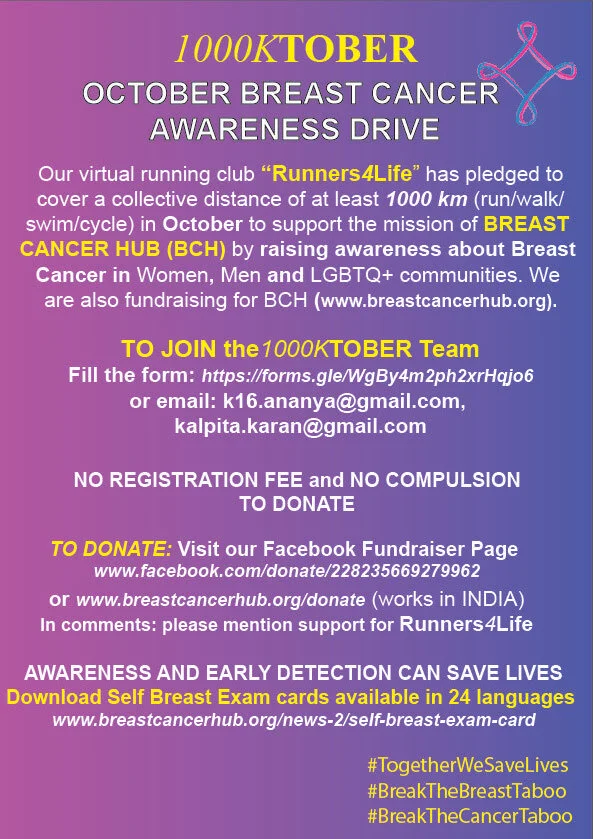 1000KTOBER

OCTOBER BREAST CANCER AWARENESS DRIVE

Our virtual running club "Runners4Life" has pledged to cover a collective distance of at least 1000 km (run/walk/swim/cycle) in October to support the mission of BREAST CANCER HUB (BCH) by raising awareness about Breast Cancer in Women, Men and LGBTQ+ communities. We are also fundraising for BCH (www.breastcancerhub.org).

TO JOIN the1000KTOBER Team
Fill the form: https://forms.gle/WgBy4m2ph2xrHqjo6
or email: k16.ananya@gmail.com,
kalpita.karan@gmail.com

NO REGISTRATION FEE and NO COMPULSION TO DONATE

TO DONATE: Visit our Facebook Fundraiser Page
www.facebook.com/donate/228235669279962
or www.breastcancerhub.org/donate (works in INDIA)
In comments: please mention support for Runners4Life

AWARENESS AND EARLY DETECTION CAN SAVE LIVES
Download Self Breast Exam cards available in 24 languages
www.breastcancerhub.org/news-2/self-breast-exam-card

#TogetherWeSaveLives
#BreakTheBreastTaboo
#BreakTheCancerTaboo